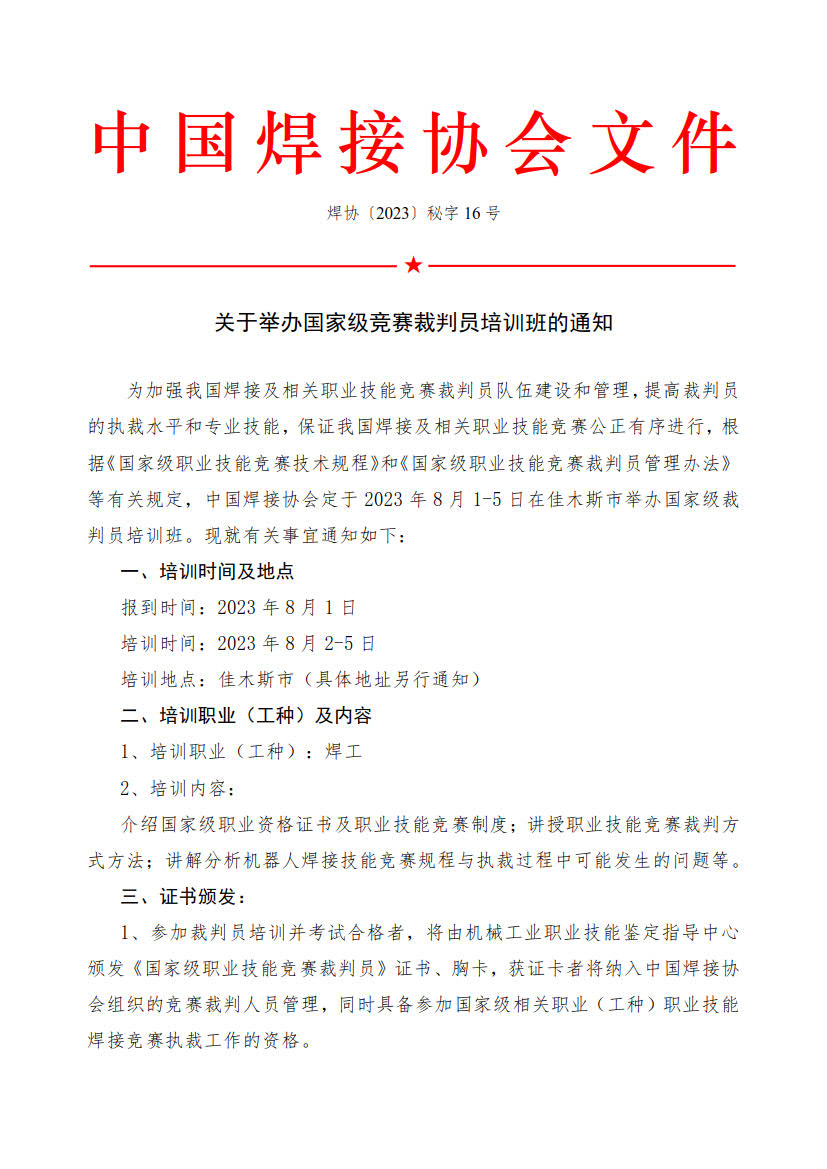 中国焊接协会文件

焊协〔2023〕秘字 16 号

★

关于举办国家级竞赛裁判员培训班的通知

为加强我国焊接及相关职业技能竞赛裁判员队伍建设和管理，提高裁判员的执裁水平和专业技能，保证我国焊接及相关职业技能竞赛公正有序进行，根据《国家级职业技能竞赛技术规程》和《国家级职业技能竞赛裁判员管理办法》等有关规定，中国焊接协会定于 2023 年 8 月 1-5 日在佳木斯市举办国家级裁判员培训班。现就有关事宜通知如下：

一、培训时间及地点

报到时间：2023 年 8 月 1 日

培训时间：2023 年 8 月 2-5 日

培训地点：佳木斯市（具体地址另行通知）

二、培训职业（工种）及内容

1、培训职业（工种）：焊工

2、培训内容：

介绍国家级职业资格证书及职业技能竞赛制度；讲授职业技能竞赛裁判方式方法；讲解分析机器人焊接技能竞赛规程与执裁过程中可能发生的问题等。

三、证书颁发：

1、参加裁判员培训并考试合格者，将由机械工业职业技能鉴定指导中心颁发《国家级职业技能竞赛裁判员》证书、胸卡，获证卡者将纳入中国焊接协会组织的竞赛裁判人员管理，同时具备参加国家级相关职业（工种）职业技能焊接竞赛执裁工作的资格。